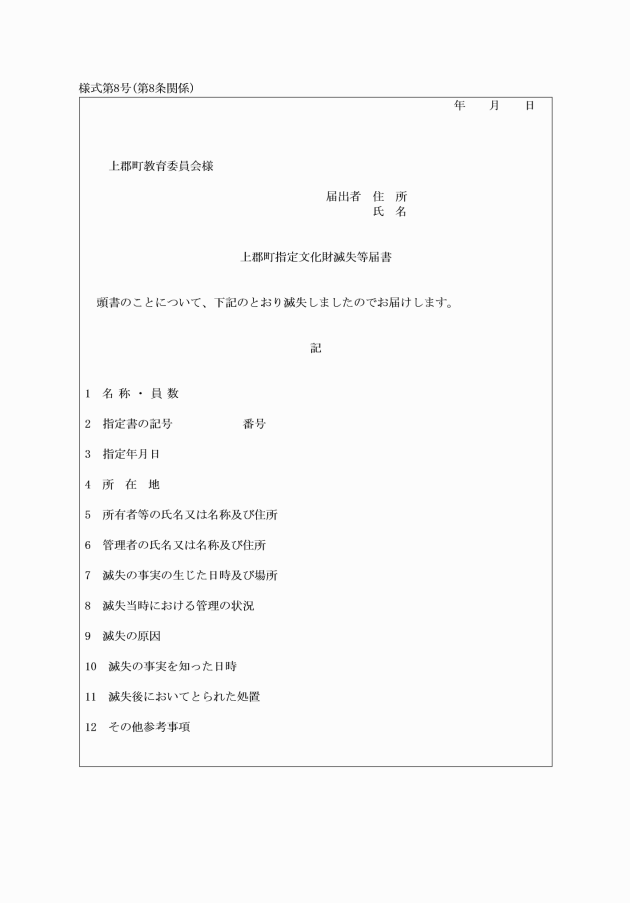 様式第8号(第8条関係)

年　月　日

上郡町教育委員会様

届出者　住　所
氏　名

上郡町指定文化財滅失等届書

頭書のことについて、下記のとおり滅失しましたのでお届けします。

記

1　名 称 ・ 員 数

2　指定書の記号　番号

3　指定年月日

4　所　在　地

5　所有者等の氏名又は名称及び住所

6　管理者の氏名又は名称及び住所

7　滅失の事実の生じた日時及び場所

8　滅失当時における管理の状況

9　滅失の原因

10　滅失の事実を知った日時

11　滅失後においてとられた処置

12　その他参考事項